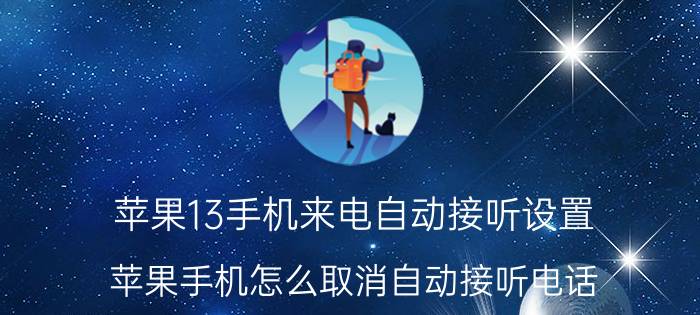 苹果13手机来电自动接听设置

苹果手机怎么取消自动接听电话